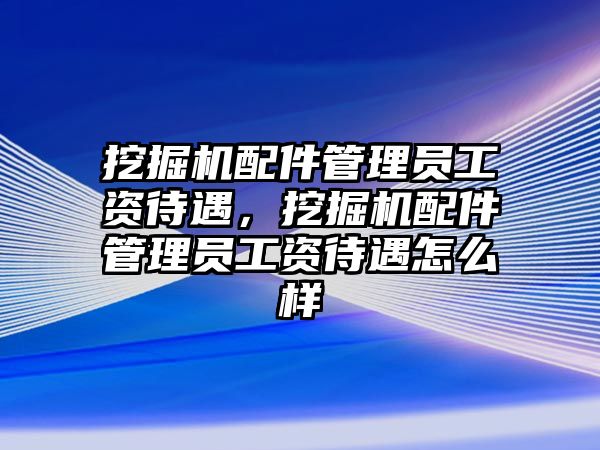 挖掘机配件管理员工资待遇，挖掘机配件管理员工资待遇怎么样